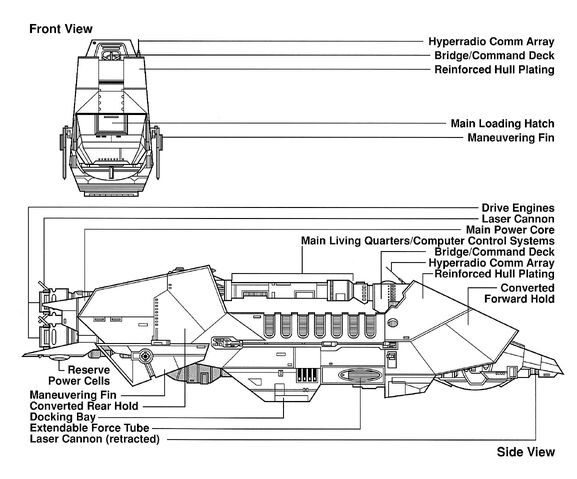 Front View

Hyperradio Comm Array
Bridge/Command Deck
Reinforced Hull Plating

Main Loading Hatch
Maneuvering Fin

Drive Engines
Laser Cannon
Main Power Core
Main Living Quarters/Computer Control Systems
Bridge/Command Deck
Hyperradio Comm Array
Reinforced Hull Plating
Converted Forward Hold

Reserve Power Cells
Maneuvering Fin
Converted Rear Hold
Docking Bay
Extendable Force Tube
Laser Cannon (retracted)

Side View